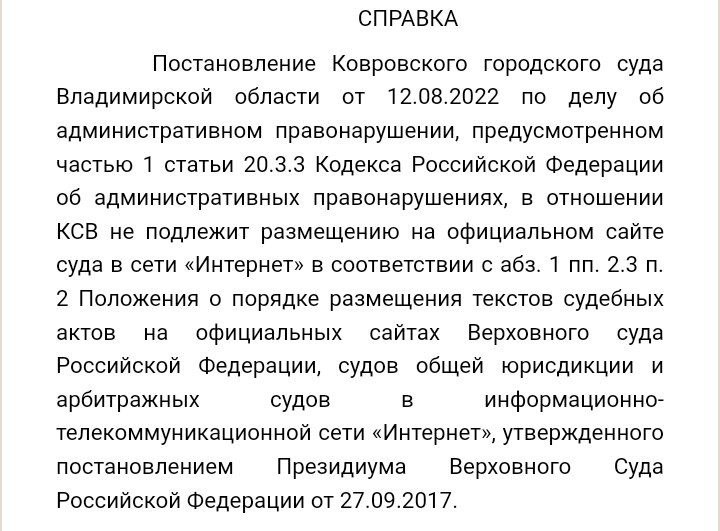 СПРАВКА

Постановление Ковровского городского суда Владимирской области от 12.08.2022 по делу об административном правонарушении, предусмотренном частью 1 статьи 20.3.3 Кодекса Российской Федерации об административных правонарушениях, в отношении КСВ не подлежит размещению на официальном сайте суда в сети «Интернет» в соответствии с абз. 1 пп. 2.3 п. 2 Положения о порядке размещения текстов судебных актов на официальных сайтах Верховного суда Российской Федерации, судов общей юрисдикции и арбитражных судов в информационно-телекоммуникационной сети «Интернет», утвержденного постановлением Президиума Верховного Суда Российской Федерации от 27.09.2017.